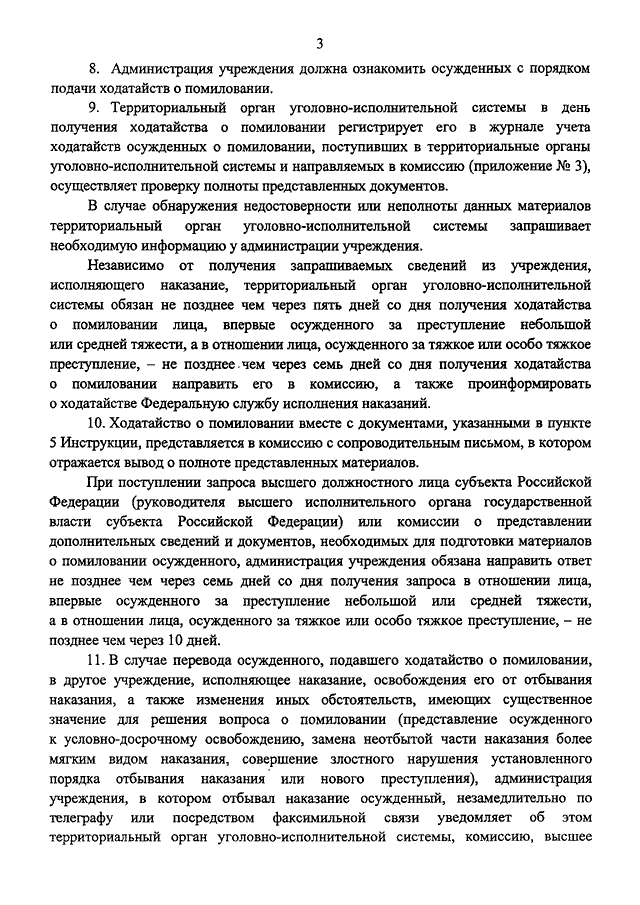 3

8. Администрация учреждения должна ознакомить осужденных с порядком подачи ходатайств о помиловании.

9. Территориальный орган уголовно-исполнительной системы в день получения ходатайства о помиловании регистрирует его в журнале учета ходатайств осужденных о помиловании, поступивших в территориальные органы уголовно-исполнительной системы и направляемых в комиссию (приложение № 3), осуществляет проверку полноты представленных документов.

В случае обнаружения недостоверности или неполноты данных материалов территориальный орган уголовно-исполнительной системы запрашивает необходимую информацию у администрации учреждения.

Независимо от получения запрашиваемых сведений из учреждения, исполняющего наказание, территориальный орган уголовно-исполнительной системы обязан не позднее чем через пять дней со дня получения ходатайства о помиловании лица, впервые осужденного за преступление небольшой или средней тяжести, а в отношении лица, осужденного за тяжкое или особо тяжкое преступление, – не позднее чем через семь дней со дня получения ходатайства о помиловании направить его в комиссию, а также проинформировать о ходатайстве Федеральную службу исполнения наказаний.

10. Ходатайство о помиловании вместе с документами, указанными в пункте 5 Инструкции, представляется в комиссию с сопроводительным письмом, в котором отражается вывод о полноте представленных материалов.

При поступлении запроса высшего должностного лица субъекта Российской Федерации (руководителя высшего исполнительного органа государственной власти субъекта Российской Федерации) или комиссии о представлении дополнительных сведений и документов, необходимых для подготовки материалов о помиловании осужденного, администрация учреждения обязана направить ответ не позднее чем через семь дней со дня получения запроса в отношении лица, впервые осужденного за преступление небольшой или средней тяжести, а в отношении лица, осужденного за тяжкое или особо тяжкое преступление, – не позднее чем через 10 дней.

11. В случае перевода осужденного, подавшего ходатайство о помиловании, в другое учреждение, исполняющее наказание, освобождения его от отбывания наказания, а также изменения иных обстоятельств, имеющих существенное значение для решения вопроса о помиловании (представление осужденного к условно-досрочному освобождению, замена неотбытой части наказания более мягким видом наказания, совершение злостного нарушения установленного порядка отбывания наказания или нового преступления), администрация учреждения, в котором отбывал наказание осужденный, незамедлительно по телеграфу или посредством факсимильной связи уведомляет об этом территориальный орган уголовно-исполнительной системы, комиссию, высшее